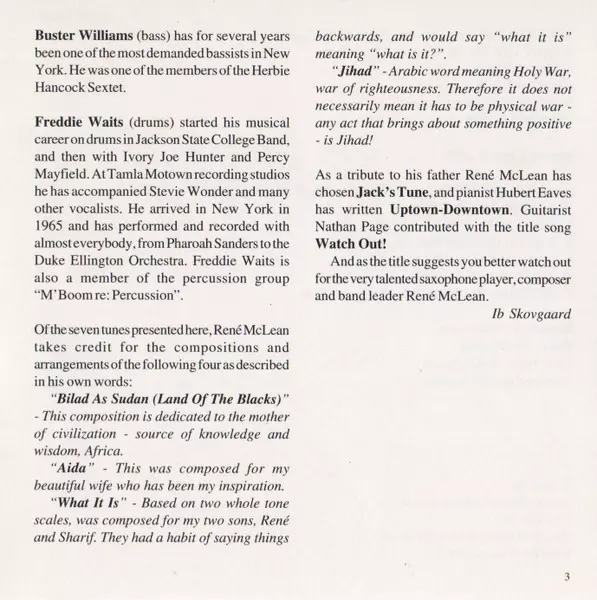 Buster Williams (bass) has for several years been one of the most demanded bassists in New York. He was one of the members of the Herbie Hancock Sextet.

Freddie Waits (drums) started his musical career on drums in Jackson State College Band, and then with Ivory Joe Hunter and Percy Mayfield. At Tamla Motown recording studios he has accompanied Stevie Wonder and many other vocalists. He arrived in New York in 1965 and has performed and recorded with almost everybody, from Pharoah Sanders to the Duke Ellington Orchestra. Freddie Waits is also a member of the percussion group "M'Boom re: Percussion".

Of the seven tunes presented here, René McLean takes credit for the compositions and arrangements of the following four as described in his own words:

"Bilad As Sudan (Land Of The Blacks)" - This composition is dedicated to the mother of civilization - source of knowledge and wisdom, Africa.

"Aida" - This was composed for my beautiful wife who has been my inspiration.

"What It Is" - Based on two whole tone scales, was composed for my two sons, René and Sharif. They had a habit of saying things backwards, and would say "what it is" meaning "what is it?".

"Jihad" - Arabic word meaning Holy War, war of righteousness. Therefore it does not necessarily mean it has to be physical war - any act that brings about something positive - is Jihad!

As a tribute to his father René McLean has chosen Jack's Tune, and pianist Hubert Eaves has written Uptown-Downtown. Guitarist Nathan Page contributed with the title song Watch Out!

And as the title suggests you better watch out for the very talented saxophone player, composer and band leader René McLean.

Ib Skovgaard

3